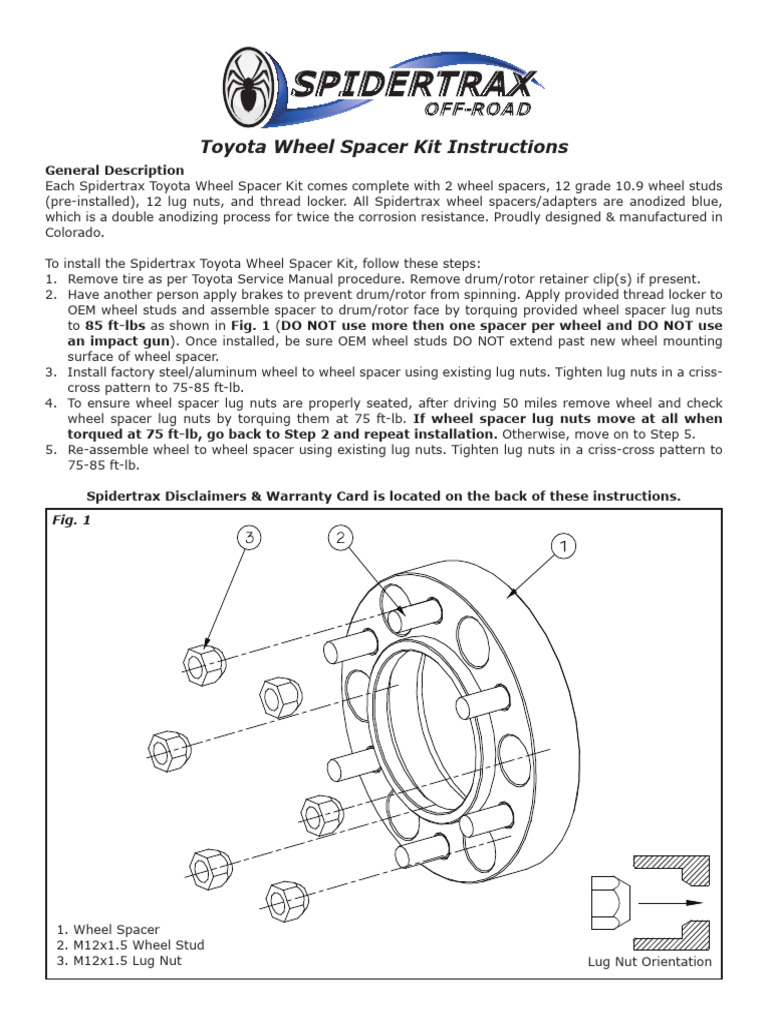 SPIDERTRAX OFF-ROAD

Toyota Wheel Spacer Kit Instructions

General Description
Each Spidertrax Toyota Wheel Spacer Kit comes complete with 2 wheel spacers, 12 grade 10.9 wheel studs (pre-installed), 12 lug nuts, and thread locker. All Spidertrax wheel spacers/adapters are anodized blue, which is a double anodizing process for twice the corrosion resistance. Proudly designed & manufactured in Colorado.

To install the Spidertrax Toyota Wheel Spacer Kit, follow these steps:
1. Remove tire as per Toyota Service Manual procedure. Remove drum/rotor retainer clip(s) if present.
2. Have another person apply brakes to prevent drum/rotor from spinning. Apply provided thread locker to OEM wheel studs and assemble spacer to drum/rotor face by torquing provided wheel spacer lug nuts to 85 ft-lbs as shown in Fig. 1 (DO NOT use more then one spacer per wheel and DO NOT use an impact gun). Once installed, be sure OEM wheel studs DO NOT extend past new wheel mounting surface of wheel spacer.
3. Install factory steel/aluminum wheel to wheel spacer using existing lug nuts. Tighten lug nuts in a criss-cross pattern to 75-85 ft-lb.
4. To ensure wheel spacer lug nuts are properly seated, after driving 50 miles remove wheel and check wheel spacer lug nuts by torquing them at 75 ft-lb. If wheel spacer lug nuts move at all when torqued at 75 ft-lb, go back to Step 2 and repeat installation. Otherwise, move on to Step 5.
5. Re-assemble wheel to wheel spacer using existing lug nuts. Tighten lug nuts in a criss-cross pattern to 75-85 ft-lb.

Spidertrax Disclaimers & Warranty Card is located on the back of these instructions.

Fig. 1

3 2 1

1. Wheel Spacer
2. M12x1.5 Wheel Stud
3. M12x1.5 Lug Nut

Lug Nut Orientation